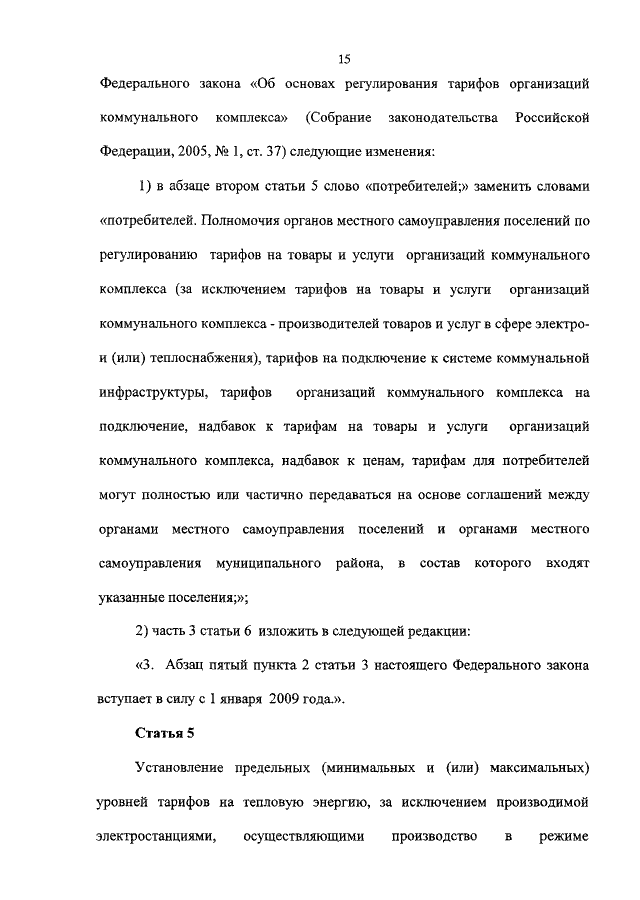 15

Федерального закона «Об основах регулирования тарифов организаций коммунального комплекса» (Собрание законодательства Российской Федерации, 2005, № 1, ст. 37) следующие изменения:

1) в абзаце втором статьи 5 слово «потребителей;» заменить словами «потребителей. Полномочия органов местного самоуправления поселений по регулированию тарифов на товары и услуги организаций коммунального комплекса (за исключением тарифов на товары и услуги организаций коммунального комплекса - производителей товаров и услуг в сфере электро- и (или) теплоснабжения), тарифов на подключение к системе коммунальной инфраструктуры, тарифов организаций коммунального комплекса на подключение, надбавок к тарифам на товары и услуги организаций коммунального комплекса, надбавок к ценам, тарифам для потребителей могут полностью или частично передаваться на основе соглашений между органами местного самоуправления поселений и органами местного самоуправления муниципального района, в состав которого входят указанные поселения;»;

2) часть 3 статьи 6 изложить в следующей редакции:

«3. Абзац пятый пункта 2 статьи 3 настоящего Федерального закона вступает в силу с 1 января 2009 года.».

Статья 5

Установление предельных (минимальных и (или) максимальных) уровней тарифов на тепловую энергию, за исключением производимой электростанциями, осуществляющими производство в режиме